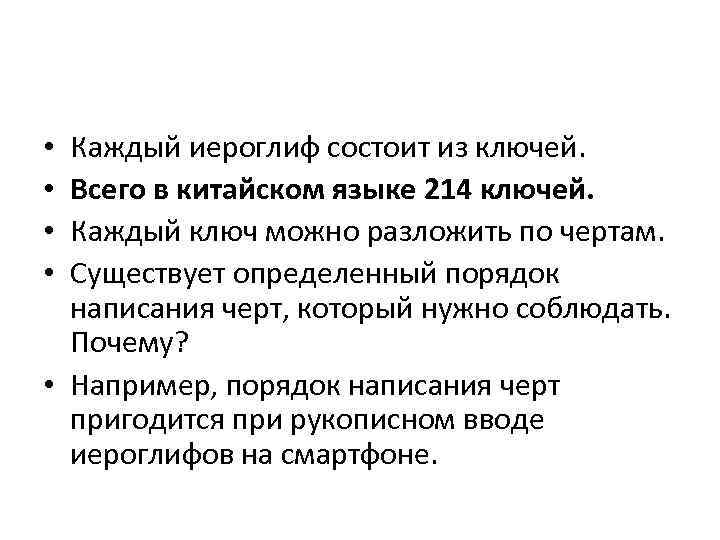 • Каждый иероглиф состоит из ключей.
• Всего в китайском языке 214 ключей.
• Каждый ключ можно разложить по чертам.
• Существует определенный порядок написания черт, который нужно соблюдать. Почему?
• Например, порядок написания черт пригодится при рукописном вводе иероглифов на смартфоне.